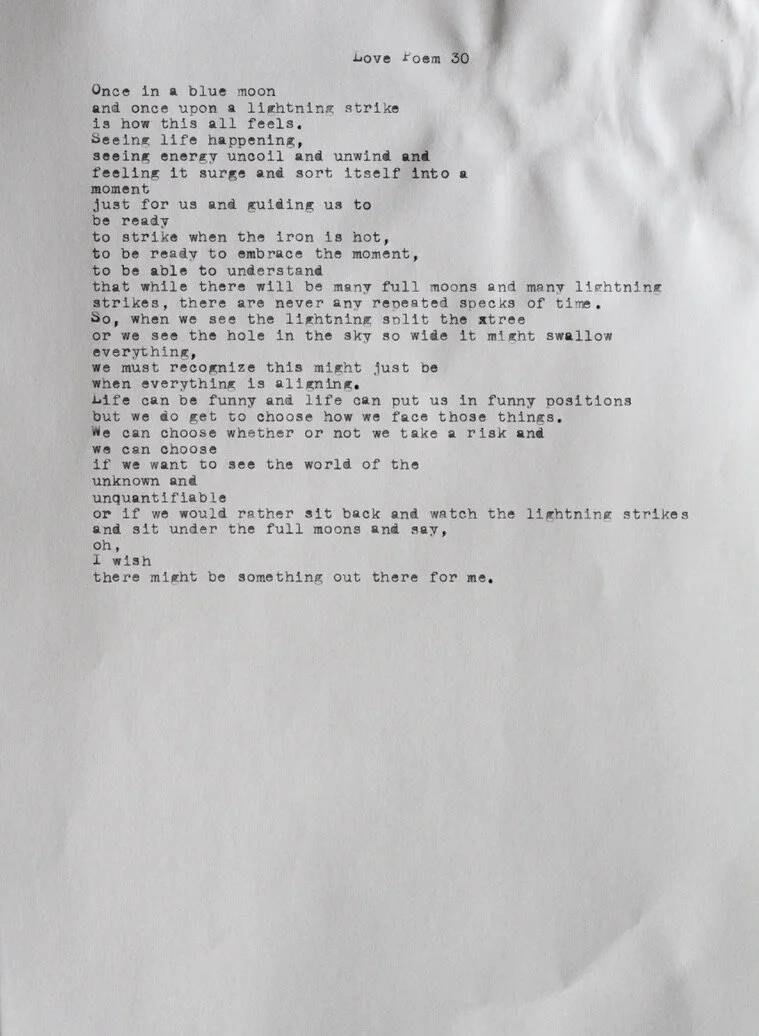 Love Poem 30

Once in a blue moon
and once upon a lightning strike
is how this all feels.
Seeing life happening,
seeing energy uncoil and unwind and
feeling it surge and sort itself into a
moment
just for us and guiding us to
be ready
to strike when the iron is hot,
to be ready to embrace the moment,
to be able to understand
that while there will be many full moons and many lightning
strikes, there are never any repeated specks of time.
So, when we see the lightning split the xtree
or we see the hole in the sky so wide it might swallow
everything,
we must recognize this might just be
when everything is aligning.
Life can be funny and life can put us in funny positions
but we do get to choose how we face those things.
We can choose whether or not we take a risk and
we can choose
if we want to see the world of the
unknown and
unquantifiable
or if we would rather sit back and watch the lightning strikes
and sit under the full moons and say,
oh,
I wish
there might be something out there for me.